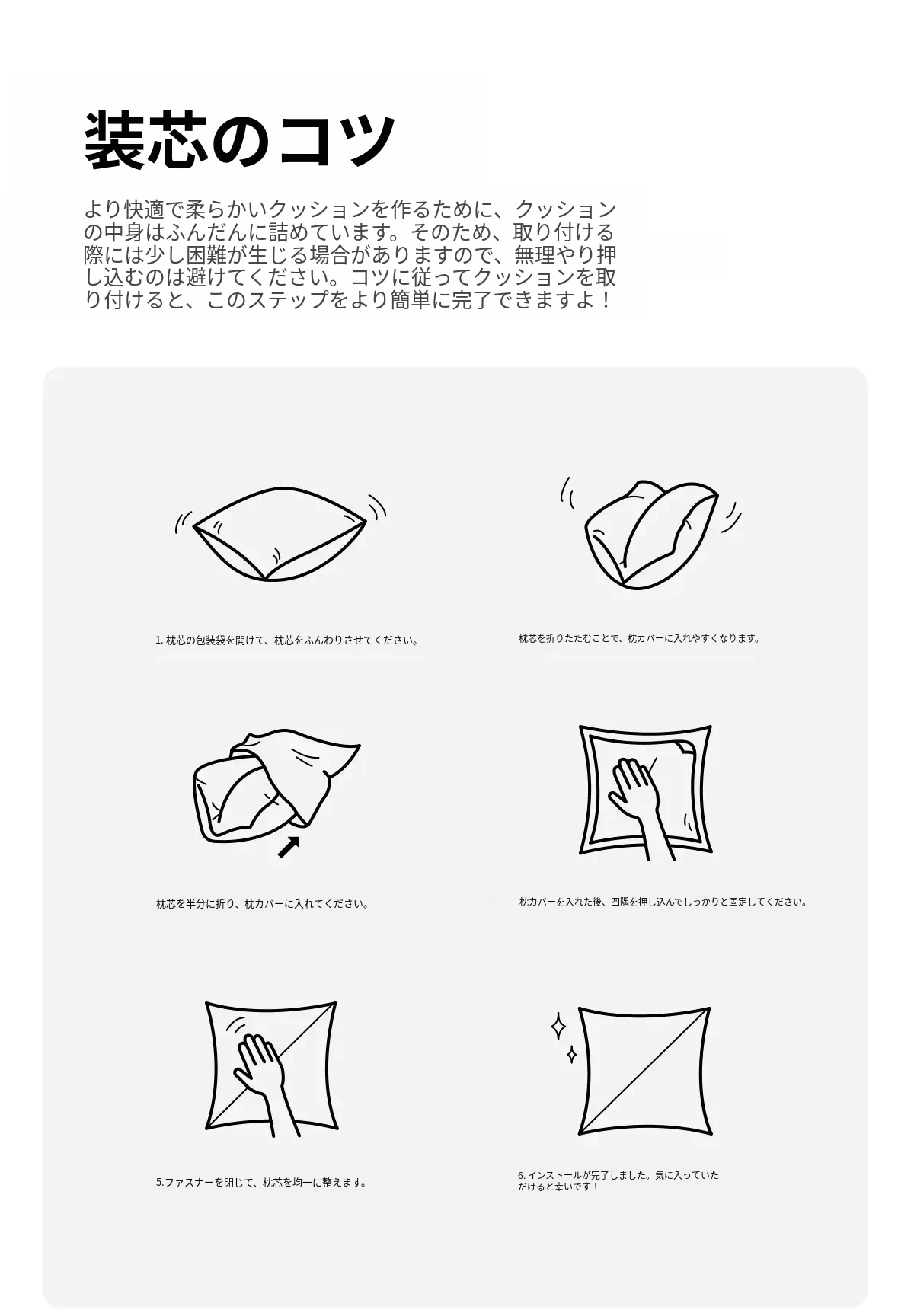 装芯のコツ

より快適で柔らかいクッションを作るために、クッションの中身はふんだんに詰めています。そのため、取り付ける際には少し困難が生じる場合がありますので、無理やり押し込むのは避けてください。コツに従ってクッションを取り付けると、このステップをより簡単に完了できますよ！

1. 枕芯の包装袋を開けて、枕芯をふんわりさせてください。

枕芯を折りたたむことで、枕カバーに入れやすくなります。

枕芯を半分に折り、枕カバーに入れてください。

枕カバーを入れた後、四隅を押し込んでしっかりと固定してください。

5.ファスナーを閉じて、枕芯を均一に整えます。

6. インストールが完了しました。気に入っていただけると幸いです！